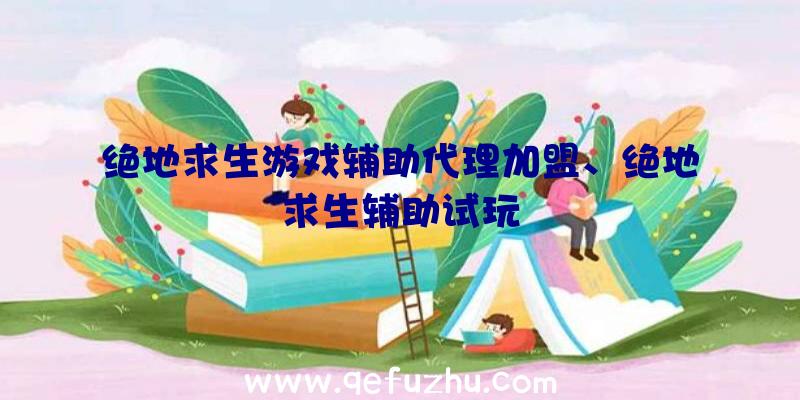 绝地求生游戏辅助代理加盟、绝地求生辅助试玩

www.qefuzhu.com